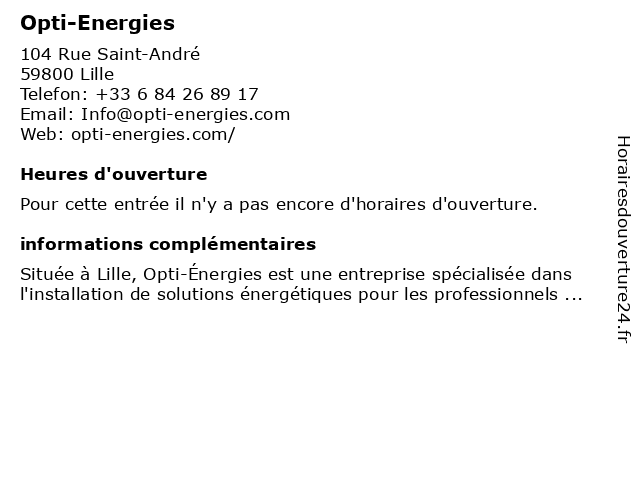 Opti-Energies

104 Rue Saint-André
59800 Lille
Telefon: +33 6 84 26 89 17
Email: Info@opti-energies.com
Web: opti-energies.com/

Heures d'ouverture

Pour cette entrée il n'y a pas encore d'horaires d'ouverture.

informations complémentaires

Située à Lille, Opti-Énergies est une entreprise spécialisée dans l'installation de solutions énergétiques pour les professionnels ...

Horairesdouverture24.fr